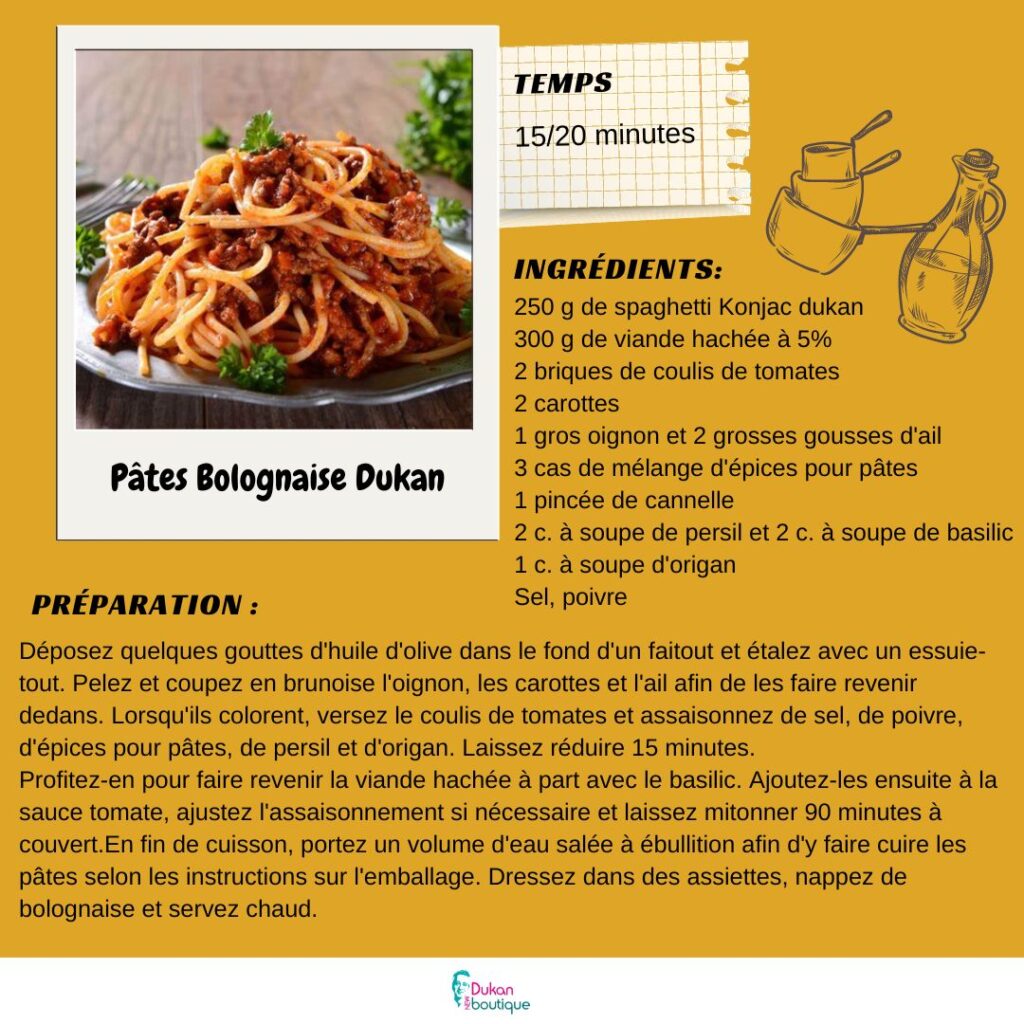 Pâtes Bolognaise Dukan

TEMPS
15/20 minutes

INGRÉDIENTS:
250 g de spaghetti Konjac dukan
300 g de viande hachée à 5%
2 briques de coulis de tomates
2 carottes
1 gros oignon et 2 grosses gousses d'ail
3 cas de mélange d'épices pour pâtes
1 pincée de cannelle
2 c. à soupe de persil et 2 c. à soupe de basilic
1 c. à soupe d'origan
Sel, poivre

PRÉPARATION :

Déposez quelques gouttes d'huile d'olive dans le fond d'un faitout et étalez avec un essuie-tout. Pelez et coupez en brunoise l'oignon, les carottes et l'ail afin de les faire revenir dedans. Lorsqu'ils colorent, versez le coulis de tomates et assaisonnez de sel, de poivre, d'épices pour pâtes, de persil et d'origan. Laissez réduire 15 minutes.
Profitez-en pour faire revenir la viande hachée à part avec le basilic. Ajoutez-les ensuite à la sauce tomate, ajustez l'assaisonnement si nécessaire et laissez mitonner 90 minutes à couvert.En fin de cuisson, portez un volume d'eau salée à ébullition afin d'y faire cuire les pâtes selon les instructions sur l'emballage. Dressez dans des assiettes, nappez de bolognaise et servez chaud.

Dukan boutique